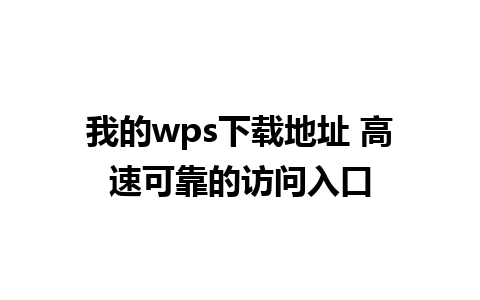 我的wps下载地址 高速可靠的访问入口